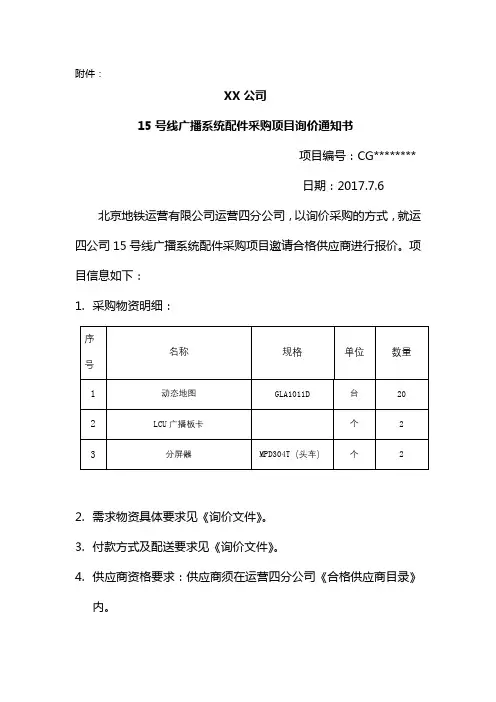 附件：

XX 公司

15 号线广播系统配件采购项目询价通知书

项目编号：CG********

日期：2017.7.6

北京地铁运营有限公司运营四分公司，以询价采购的方式，就运四公司 15 号线广播系统配件采购项目邀请合格供应商进行报价。项目信息如下：

1. 采购物资明细：

| 序号 | 名称 | 规格 | 单位 | 数量 |
|---|---|---|---|---|
| 1 | 动态地图 | GLA1011D | 台 | 20 |
| 2 | LCU 广播板卡 |  | 个 | 2 |
| 3 | 分屏器 | MPD304T（头车） | 个 | 2 |

2. 需求物资具体要求见《询价文件》。

3. 付款方式及配送要求见《询价文件》。

4. 供应商资格要求：供应商须在运营四分公司《合格供应商目录》内。